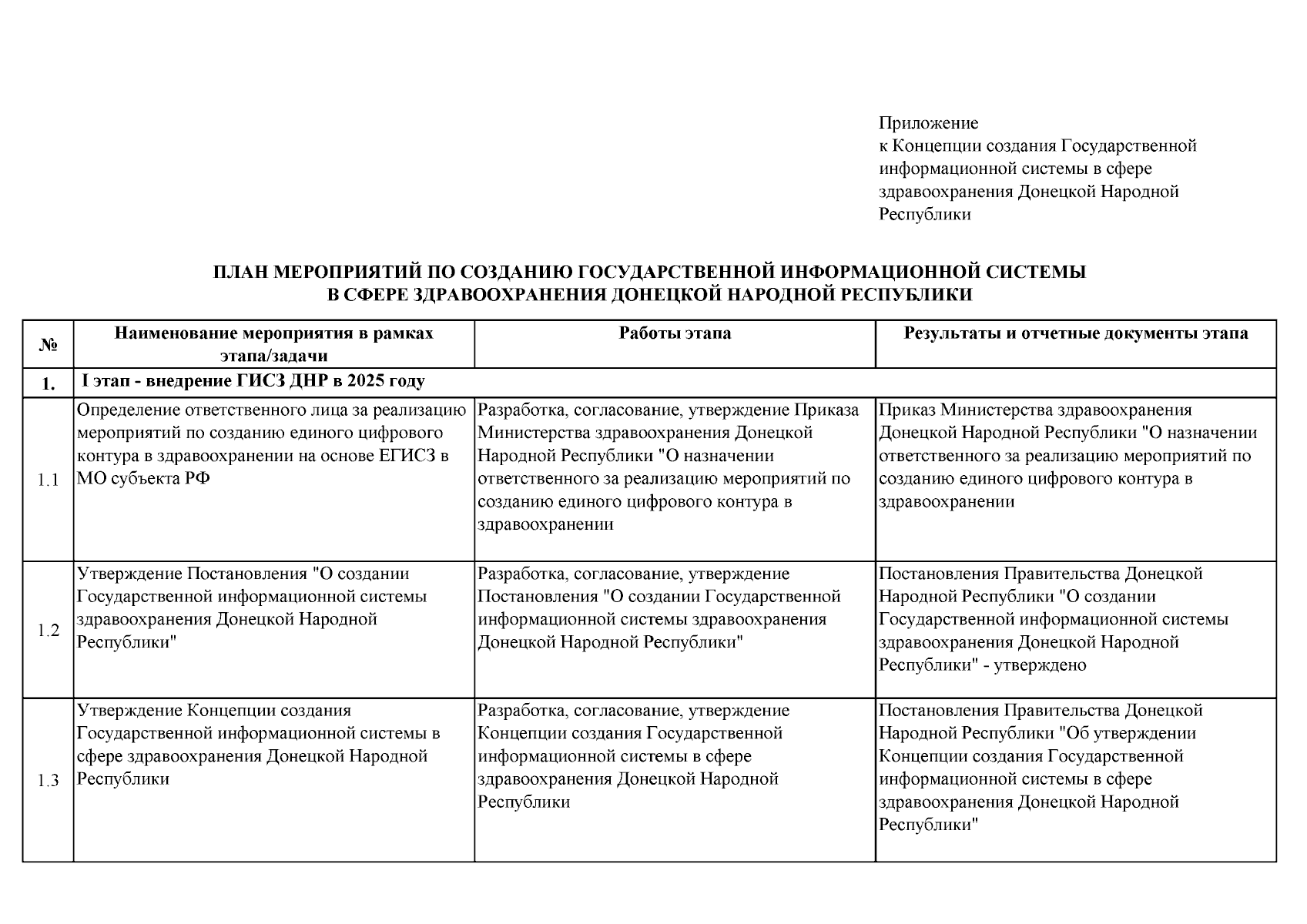 Приложение
к Концепции создания Государственной информационной системы в сфере здравоохранения Донецкой Народной Республики

ПЛАН МЕРОПРИЯТИЙ ПО СОЗДАНИЮ ГОСУДАРСТВЕННОЙ ИНФОРМАЦИОННОЙ СИСТЕМЫ
В СФЕРЕ ЗДРАВООХРАНЕНИЯ ДОНЕЦКОЙ НАРОДНОЙ РЕСПУБЛИКИ

| № | Наименование мероприятия в рамках этапа/задачи | Работы этапа | Результаты и отчетные документы этапа |
|---|---|---|---|
| 1. | I этап - внедрение ГИСЗ ДНР в 2025 году | | |
| 1.1 | Определение ответственного лица за реализацию мероприятий по созданию единого цифрового контура в здравоохранении на основе ЕГИСЗ в МО субъекта РФ | Разработка, согласование, утверждение Приказа Министерства здравоохранения Донецкой Народной Республики "О назначении ответственного за реализацию мероприятий по созданию единого цифрового контура в здравоохранении | Приказ Министерства здравоохранения Донецкой Народной Республики "О назначении ответственного за реализацию мероприятий по созданию единого цифрового контура в здравоохранении |
| 1.2 | Утверждение Постановления "О создании Государственной информационной системы здравоохранения Донецкой Народной Республики" | Разработка, согласование, утверждение Постановления "О создании Государственной информационной системы здравоохранения Донецкой Народной Республики" | Постановления Правительства Донецкой Народной Республики "О создании Государственной информационной системы здравоохранения Донецкой Народной Республики" - утверждено |
| 1.3 | Утверждение Концепции создания Государственной информационной системы в сфере здравоохранения Донецкой Народной Республики | Разработка, согласование, утверждение Концепции создания Государственной информационной системы в сфере здравоохранения Донецкой Народной Республики | Постановления Правительства Донецкой Народной Республики "Об утверждении Концепции создания Государственной информационной системы в сфере здравоохранения Донецкой Народной Республики" |